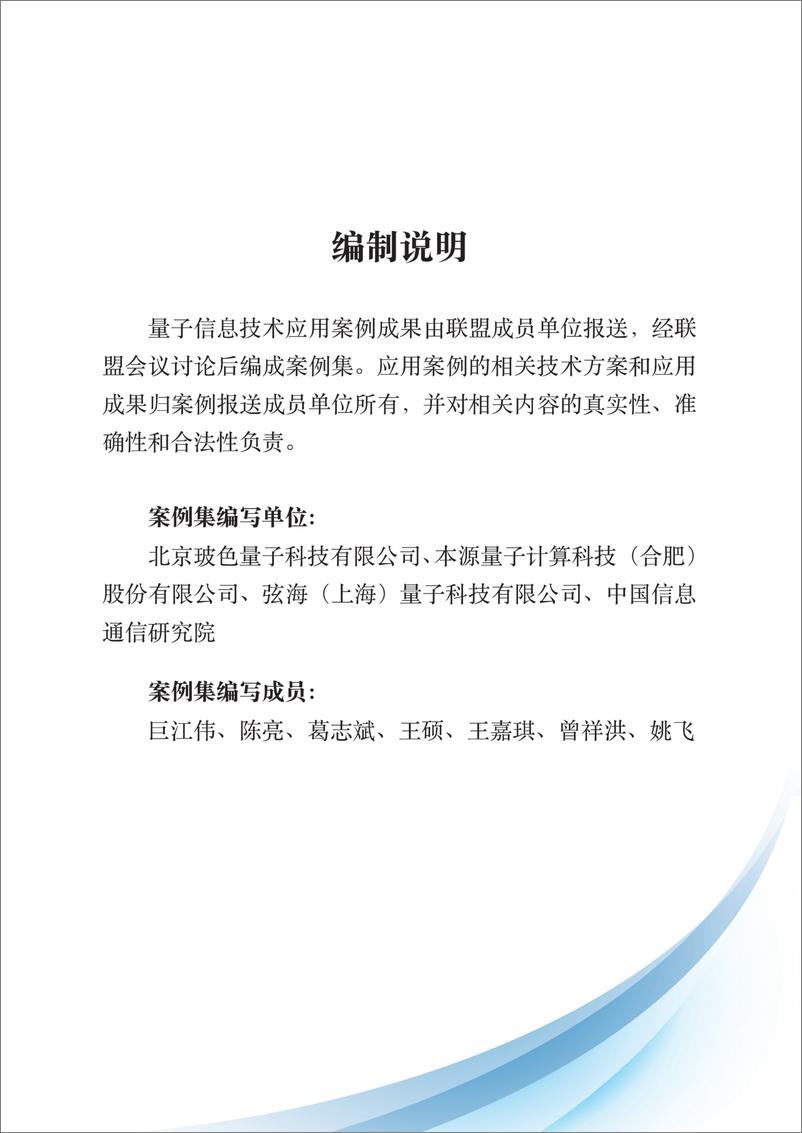 编制说明

量子信息技术应用案例成果由联盟成员单位报送，经联盟会议讨论后编成案例集。应用案例的相关技术方案和应用成果归案例报送成员单位所有，并对相关内容的真实性、准确性和合法性负责。

案例集编写单位:

北京玻色量子科技有限公司、本源量子计算科技（合肥）股份有限公司、弦海（上海）量子科技有限公司、中国信息通信研究院

案例集编写成员:

巨江伟、陈亮、葛志斌、王硕、王嘉琪、曾祥洪、姚飞